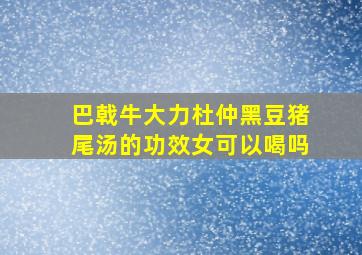 巴戟牛大力杜仲黑豆猪尾汤的功效女可以喝吗